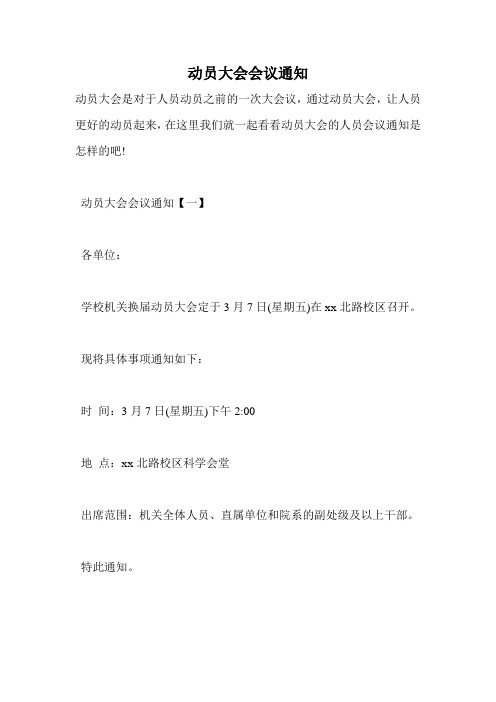 动员大会会议通知

动员大会是对于人员动员之前的一次大会议，通过动员大会，让人员更好的动员起来，在这里我们就一起看看动员大会的人员会议通知是怎样的吧!

动员大会会议通知【一】

各单位：

学校机关换届动员大会定于 3 月 7 日(星期五)在 xx 北路校区召开。

现将具体事项通知如下：

时 间：3 月 7 日(星期五)下午 2:00

地 点：xx 北路校区科学会堂

出席范围：机关全体人员、直属单位和院系的副处级及以上干部。

特此通知。